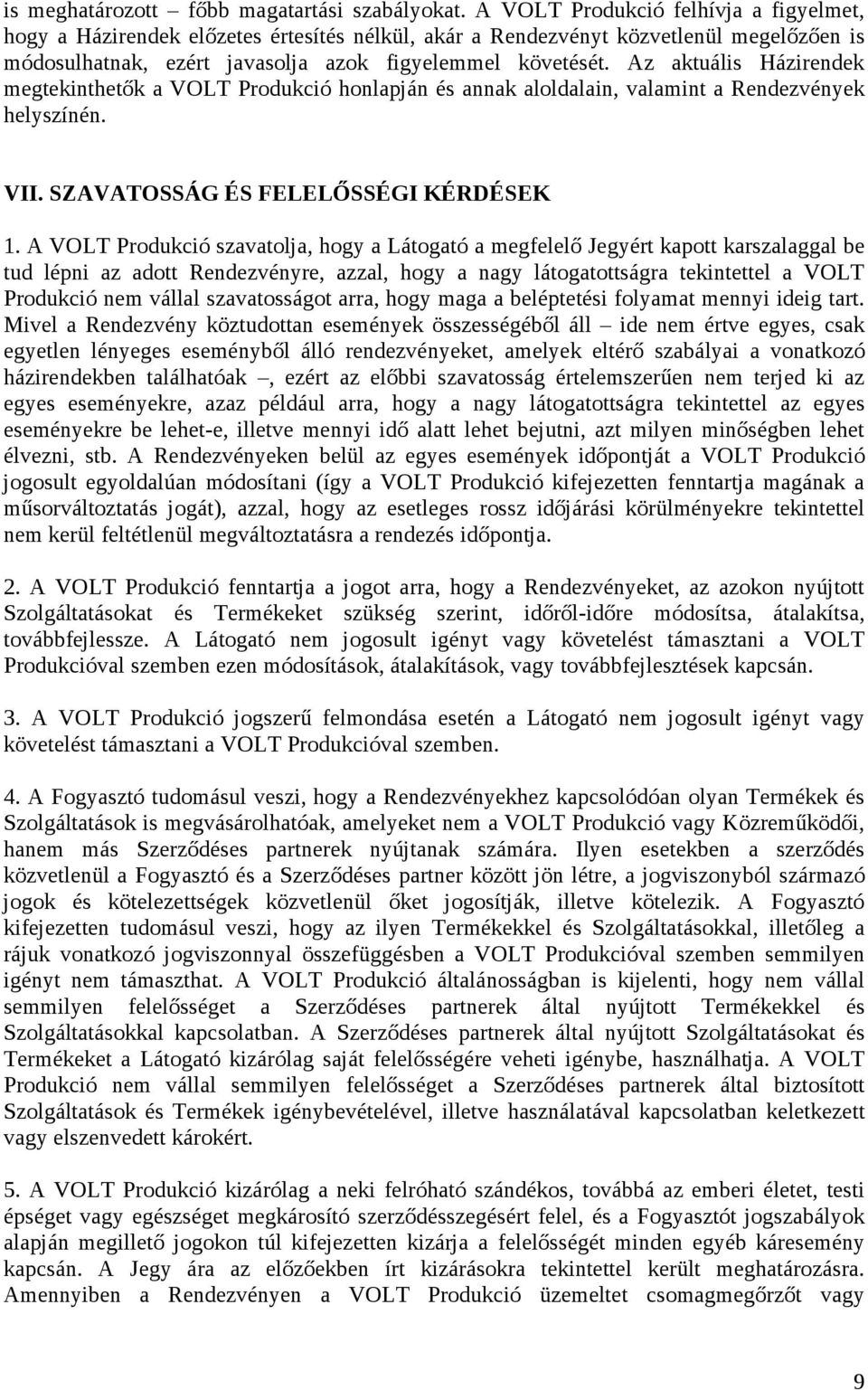 is meghatározott – főbb magatartási szabályokat. A VOLT Produkció felhívja a figyelmet, hogy a Házirendek előzetes értesítés nélkül, akár a Rendezvényt közvetlenül megelőzően is módosulhatnak, ezért javasolja azok figyelemmel követését. Az aktuális Házirendek megtekinthetők a VOLT Produkció honlapján és annak aloldalain, valamint a Rendezvények helyszínén.

VII. SZAVATOSSÁG ÉS FELELŐSSÉGI KÉRDÉSEK

1. A VOLT Produkció szavatolja, hogy a Látogató a megfelelő Jegyért kapott karszalaggal be tud lépni az adott Rendezvényre, azzal, hogy a nagy látogatottságra tekintettel a VOLT Produkció nem vállal szavatosságot arra, hogy maga a beléptetési folyamat mennyi ideig tart. Mivel a Rendezvény köztudottan események összességéből áll – ide nem értve egyes, csak egyetlen lényeges eseményből álló rendezvényeket, amelyek eltérő szabályai a vonatkozó házirendekben találhatóak –, ezért az előbbi szavatosság értelemszerűen nem terjed ki az egyes eseményekre, azaz például arra, hogy a nagy látogatottságra tekintettel az egyes eseményekre be lehet-e, illetve mennyi idő alatt lehet bejutni, azt milyen minőségben lehet élvezni, stb. A Rendezvényeken belül az egyes események időpontját a VOLT Produkció jogosult egyoldalúan módosítani (így a VOLT Produkció kifejezetten fenntartja magának a műsorváltoztatás jogát), azzal, hogy az esetleges rossz időjárási körülményekre tekintettel nem kerül feltétlenül megváltoztatásra a rendezés időpontja.

2. A VOLT Produkció fenntartja a jogot arra, hogy a Rendezvényeket, az azokon nyújtott Szolgáltatásokat és Termékeket szükség szerint, időről-időre módosítsa, átalakítsa, továbbfejlessze. A Látogató nem jogosult igényt vagy követelést támasztani a VOLT Produkcióval szemben ezen módosítások, átalakítások, vagy továbbfejlesztések kapcsán.

3. A VOLT Produkció jogszerű felmondása esetén a Látogató nem jogosult igényt vagy követelést támasztani a VOLT Produkcióval szemben.

4. A Fogyasztó tudomásul veszi, hogy a Rendezvényekhez kapcsolódóan olyan Termékek és Szolgáltatások is megvásárolhatóak, amelyeket nem a VOLT Produkció vagy Közreműködői, hanem más Szerződéses partnerek nyújtanak számára. Ilyen esetekben a szerződés közvetlenül a Fogyasztó és a Szerződéses partner között jön létre, a jogviszonyból származó jogok és kötelezettségek közvetlenül őket jogosítják, illetve kötelezik. A Fogyasztó kifejezetten tudomásul veszi, hogy az ilyen Termékekkel és Szolgáltatásokkal, illetőleg a rájuk vonatkozó jogviszonnyal összefüggésben a VOLT Produkcióval szemben semmilyen igényt nem támaszthat. A VOLT Produkció általánosságban is kijelenti, hogy nem vállal semmilyen felelősséget a Szerződéses partnerek által nyújtott Termékekkel és Szolgáltatásokkal kapcsolatban. A Szerződéses partnerek által nyújtott Szolgáltatásokat és Termékeket a Látogató kizárólag saját felelősségére veheti igénybe, használhatja. A VOLT Produkció nem vállal semmilyen felelősséget a Szerződéses partnerek által biztosított Szolgáltatások és Termékek igénybevételével, illetve használatával kapcsolatban keletkezett vagy elszenvedett károkért.

5. A VOLT Produkció kizárólag a neki felróható szándékos, továbbá az emberi életet, testi épséget vagy egészséget megkárosító szerződésszegésért felel, és a Fogyasztót jogszabályok alapján megillető jogokon túl kifejezetten kizárja a felelősségét minden egyéb káresemény kapcsán. A Jegy ára az előzőekben írt kizárásokra tekintettel került meghatározásra. Amennyiben a Rendezvényen a VOLT Produkció üzemeltet csomagmegőrzőt vagy

9